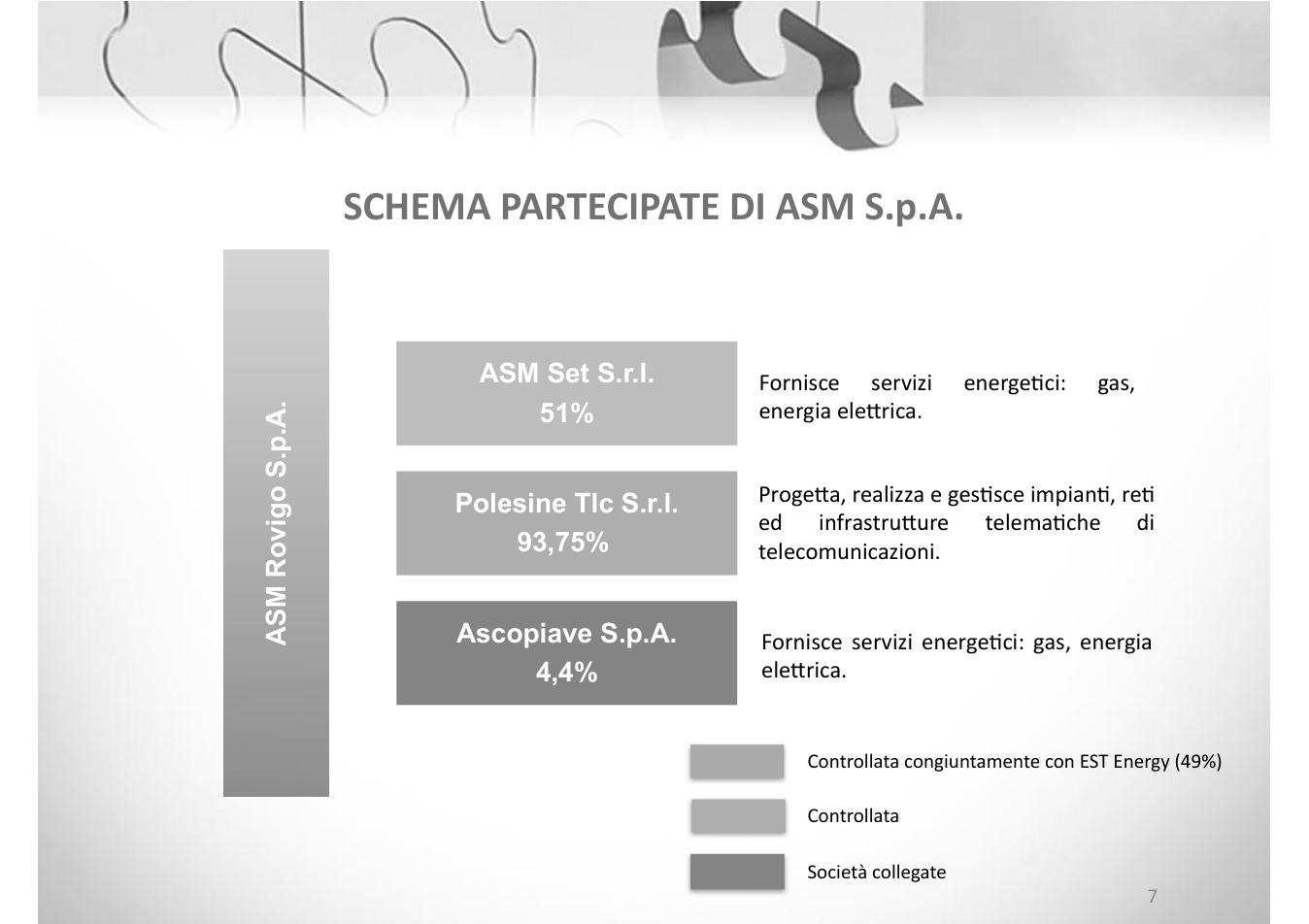 SCHEMA PARTECIPATE DI ASM S.p.A.

ASM Rovigo S.p.A.

ASM Set S.r.l.
51%

Fornisce servizi energetici: gas, energia elettrica.

Polesine Tlc S.r.l.
93,75%

Progetta, realizza e gestisce impianti, reti ed infrastrutture telematiche di telecomunicazioni.

Ascopiave S.p.A.
4,4%

Fornisce servizi energetici: gas, energia elettrica.

Controllata congiuntamente con EST Energy (49%)

Controllata

Società collegate

7